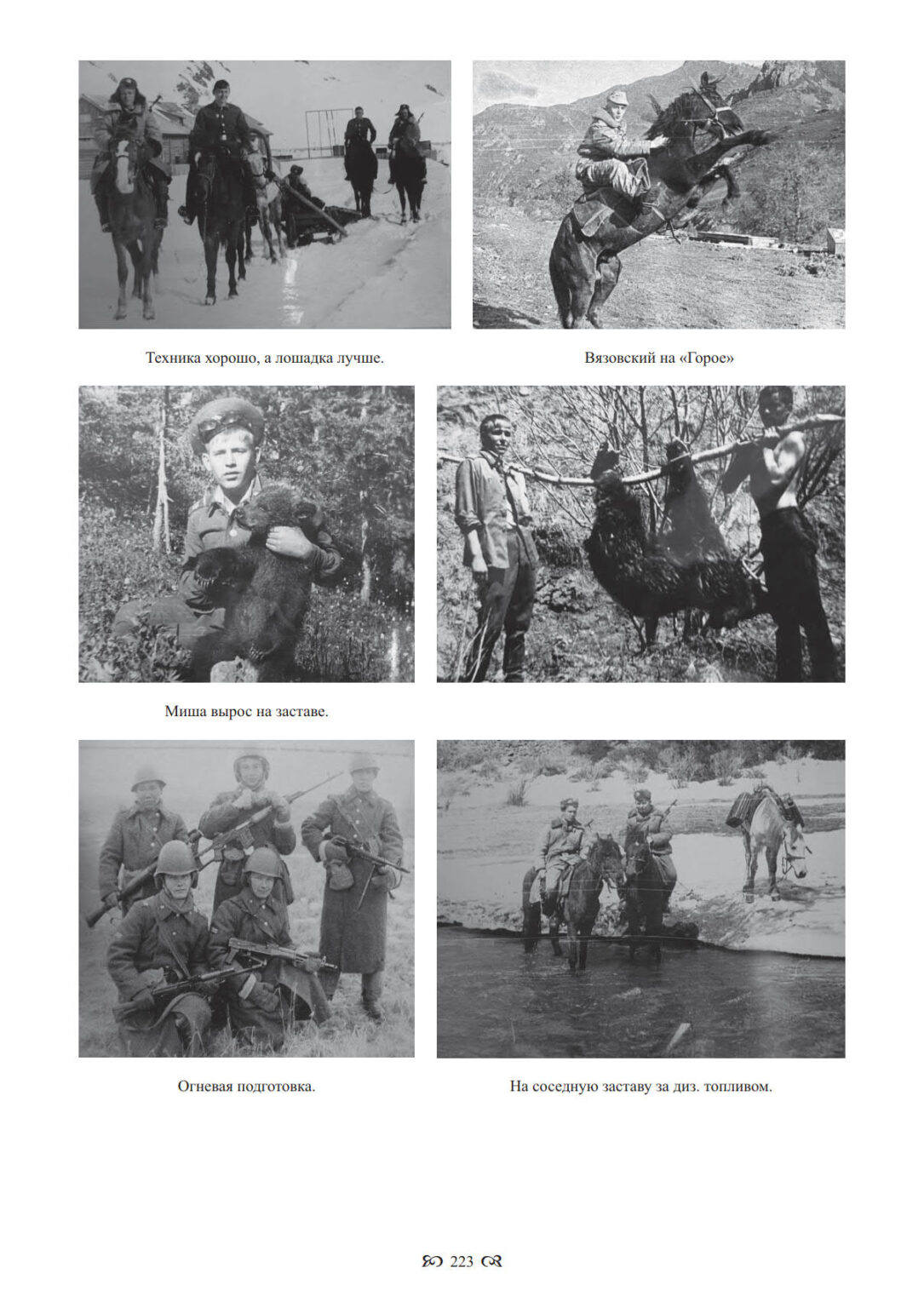 Техника хорошо, а лошадка лучше.

Вязовский на «Горое»

Миша вырос на заставе.

Огневая подготовка.

На соседную заставу за диз. топливом.

223